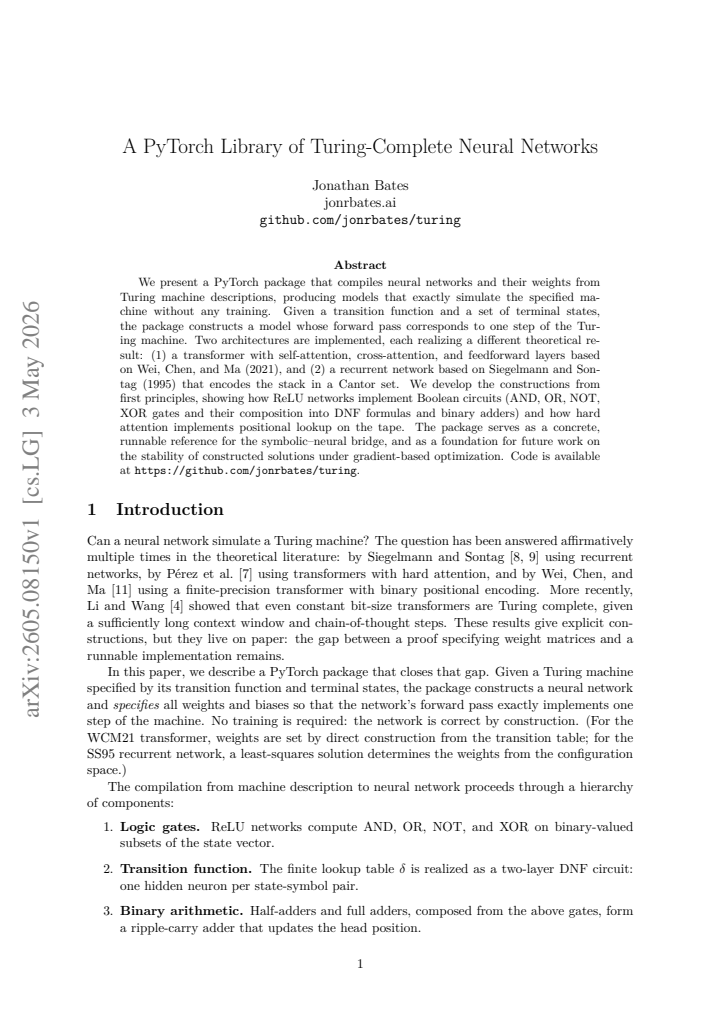 arXiv:2605.08150v1 [cs.LG] 3 May 2026

A PyTorch Library of Turing-Complete Neural Networks

Jonathan Bates
jonrbates.ai
github.com/jonrbates/turing

Abstract

We present a PyTorch package that compiles neural networks and their weights from Turing machine descriptions, producing models that exactly simulate the specified machine without any training. Given a transition function and a set of terminal states, the package constructs a model whose forward pass corresponds to one step of the Turing machine. Two architectures are implemented, each realizing a different theoretical result: (1) a transformer with self-attention, cross-attention, and feedforward layers based on Wei, Chen, and Ma (2021), and (2) a recurrent network based on Siegelmann and Sontag (1995) that encodes the stack in a Cantor set. We develop the constructions from first principles, showing how ReLU networks implement Boolean circuits (AND, OR, NOT, XOR gates and their composition into DNF formulas and binary adders) and how hard attention implements positional lookup on the tape. The package serves as a concrete, runnable reference for the symbolic–neural bridge, and as a foundation for future work on the stability of constructed solutions under gradient-based optimization. Code is available at https://github.com/jonrbates/turing.

1 Introduction

Can a neural network simulate a Turing machine? The question has been answered affirmatively multiple times in the theoretical literature: by Siegelmann and Sontag [8, 9] using recurrent networks, by Pérez et al. [7] using transformers with hard attention, and by Wei, Chen, and Ma [11] using a finite-precision transformer with binary positional encoding. More recently, Li and Wang [4] showed that even constant bit-size transformers are Turing complete, given a sufficiently long context window and chain-of-thought steps. These results give explicit constructions, but they live on paper: the gap between a proof specifying weight matrices and a runnable implementation remains.

In this paper, we describe a PyTorch package that closes that gap. Given a Turing machine specified by its transition function and terminal states, the package constructs a neural network and specifies all weights and biases so that the network's forward pass exactly implements one step of the machine. No training is required: the network is correct by construction. (For the WCM21 transformer, weights are set by direct construction from the transition table; for the SS95 recurrent network, a least-squares solution determines the weights from the configuration space.)

The compilation from machine description to neural network proceeds through a hierarchy of components:

1. Logic gates. ReLU networks compute AND, OR, NOT, and XOR on binary-valued subsets of the state vector.

2. Transition function. The finite lookup table $\delta$ is realized as a two-layer DNF circuit: one hidden neuron per state-symbol pair.

3. Binary arithmetic. Half-adders and full adders, composed from the above gates, form a ripple-carry adder that updates the head position.

1